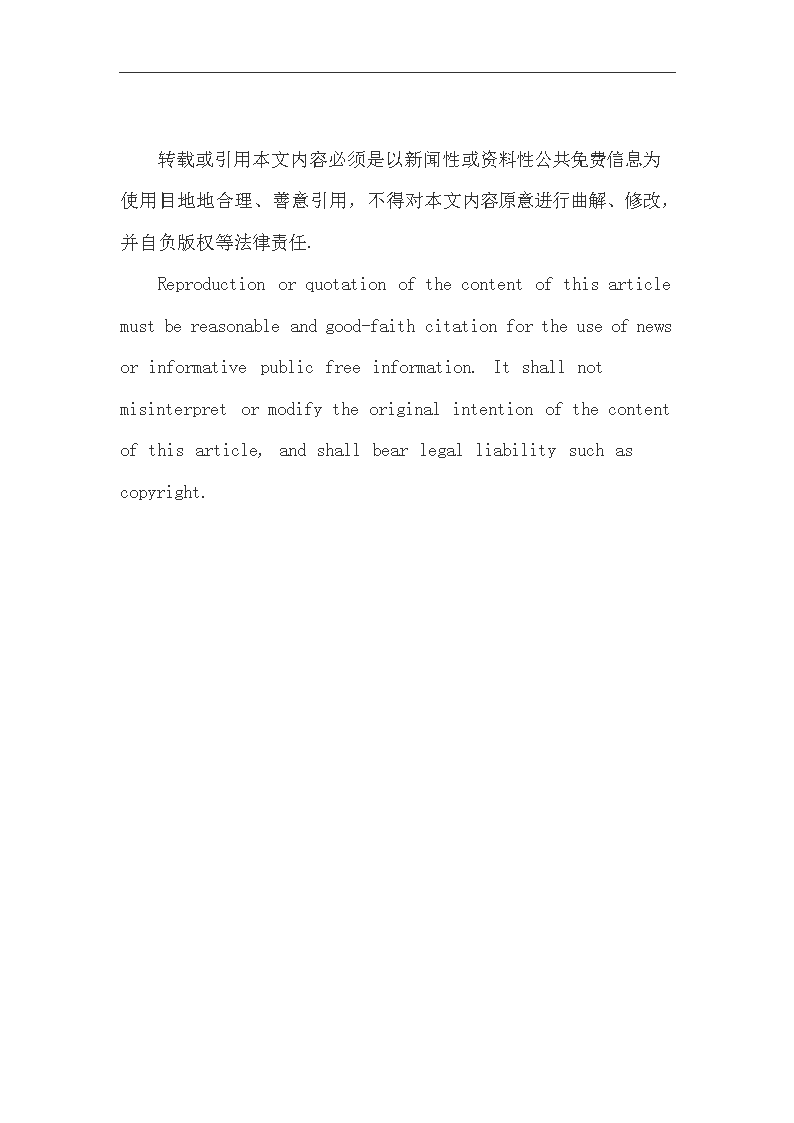 转载或引用本文内容必须是以新闻性或资料性公共免费信息为使用目地地合理、善意引用，不得对本文内容原意进行曲解、修改，并自负版权等法律责任.

Reproduction or quotation of the content of this article must be reasonable and good-faith citation for the use of news or informative public free information. It shall not misinterpret or modify the original intention of the content of this article, and shall bear legal liability such as copyright.